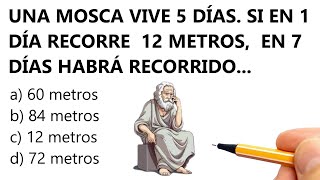 UNA MOSCA VIVE 5 DÍAS. SI EN 1 DÍA RECORRE 12 METROS, EN 7 DÍAS HABRÁ RECORRIDO...

a) 60 metros
b) 84 metros
c) 12 metros
d) 72 metros